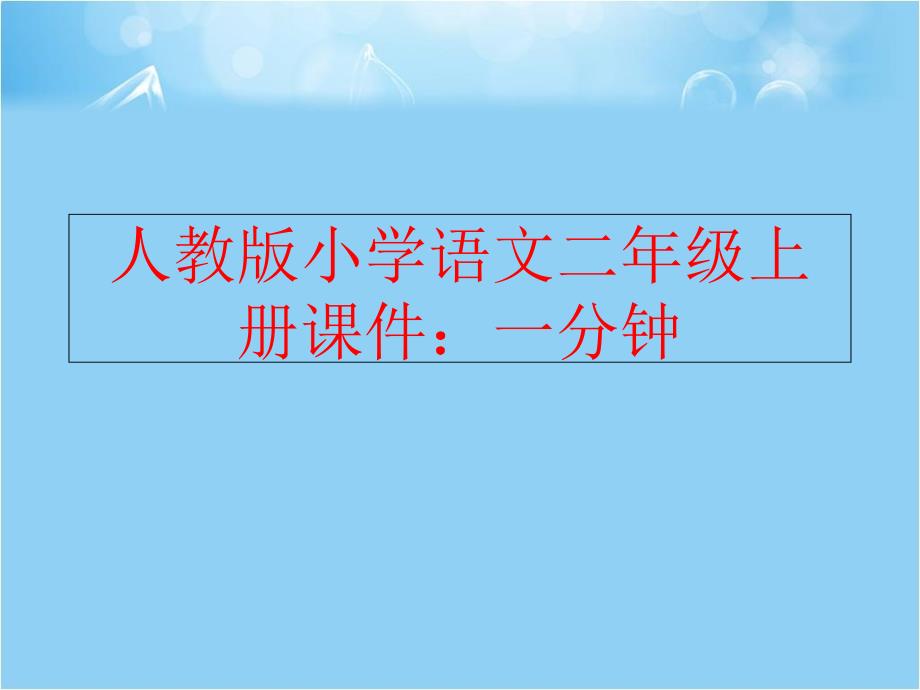 人教版小学语文二年级上册课件：一分钟